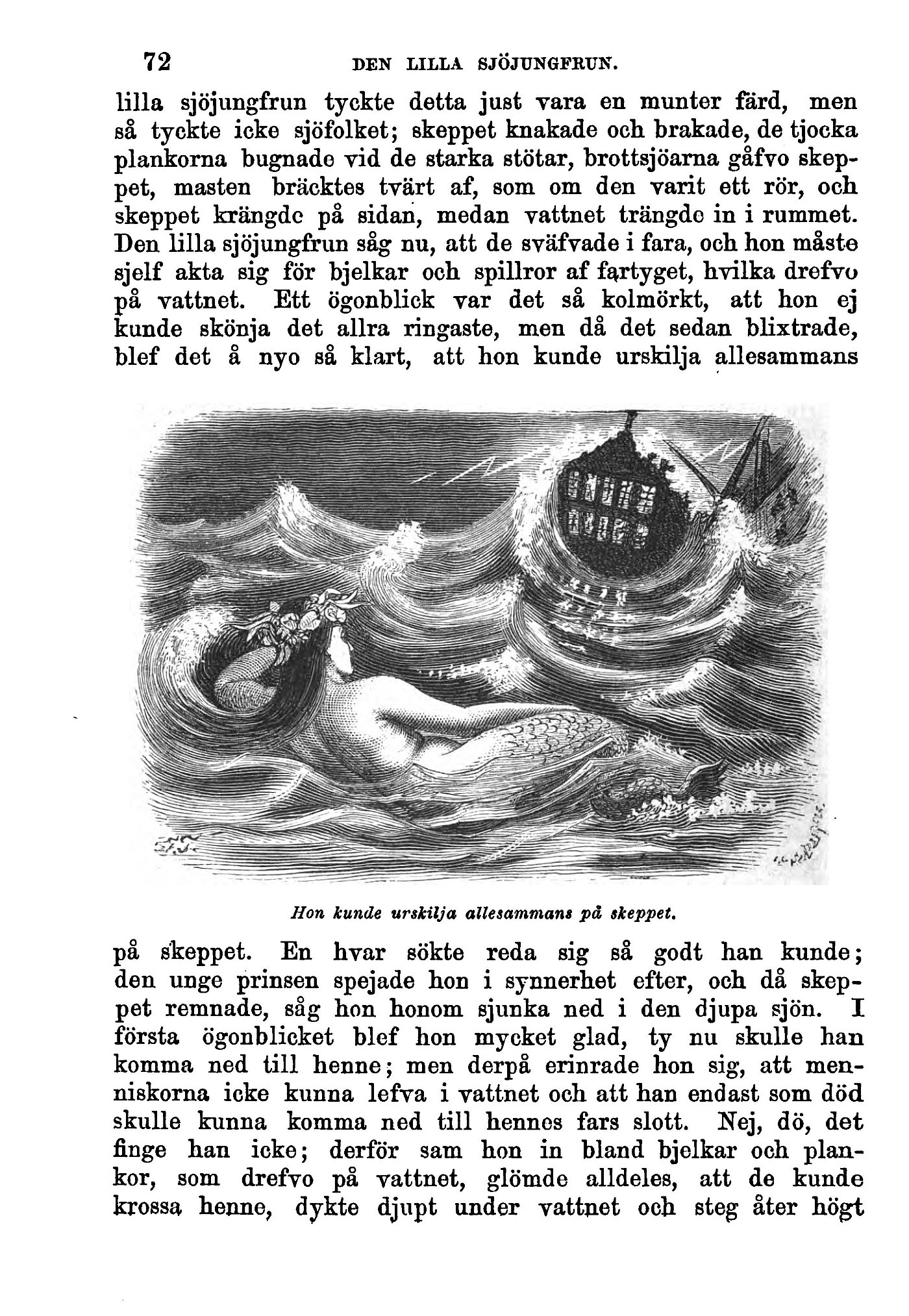 72 DEN LILLA SJÖJUNGFRUN.

lilla sjöjungfrun tyckte detta just vara en munter färd, men så tyckte icke sjöfolket; skeppet knakade och brakade, de tjocka plankorna bugnade vid de starka stötar, brottsjöarna gåfvo skeppet, masten bräcktes tvärt af, som om den varit ett rör, och skeppet krängde på sidan, medan vattnet trängde in i rummet. Den lilla sjöjungfrun såg nu, att de sväfvade i fara, och hon måste sjelf akta sig för bjelkar och spillror af fartyget, hvilka drefvo på vattnet. Ett ögonblick var det så kolmörkt, att hon ej kunde skönja det allra ringaste, men då det sedan blixtrade, blef det å nyo så klart, att hon kunde urskilja allesammans

Hon kunde urskilja allesammans på skeppet.

på skeppet. En hvar sökte reda sig så godt han kunde; den unge prinsen spejade hon i synnerhet efter, och då skeppet remnade, såg hon honom sjunka ned i den djupa sjön. I första ögonblicket blef hon mycket glad, ty nu skulle han komma ned till henne; men derpå erinrade hon sig, att menniskorna icke kunna lefva i vattnet och att han endast som död skulle kunna komma ned till hennes fars slott. Nej, dö, det finge han icke; derför sam hon in bland bjelkar och plankor, som drefvo på vattnet, glömde alldeles, att de kunde krossa henne, dykte djupt under vattnet och steg åter högt